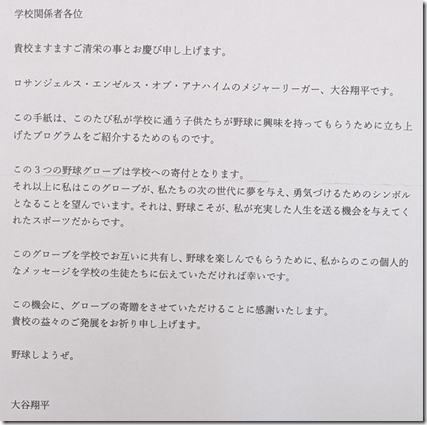 学校関係者各位

貴校ますますご清栄の事とお慶び申し上げます。

ロサンジェルス・エンゼルス・オブ・アナハイムのメジャーリーガー、大谷翔平です。

この手紙は、このたび私が学校に通う子供たちが野球に興味を持ってもらうために立ち上げたプログラムをご紹介するためのものです。

この３つの野球グローブは学校への寄付となります。
それ以上に私はこのグローブが、私たちの次の世代に夢を与え、勇気づけるためのシンボルとなることを望んでいます。それは、野球こそが、私が充実した人生を送る機会を与えてくれたスポーツだからです。

このグローブを学校でお互いに共有し、野球を楽しんでもらうために、私からのこの個人的なメッセージを学校の生徒たちに伝えていただければ幸いです。

この機会に、グローブの寄贈をさせていただけることに感謝いたします。
貴校の益々のご発展をお祈り申し上げます。

野球しようぜ。

大谷翔平